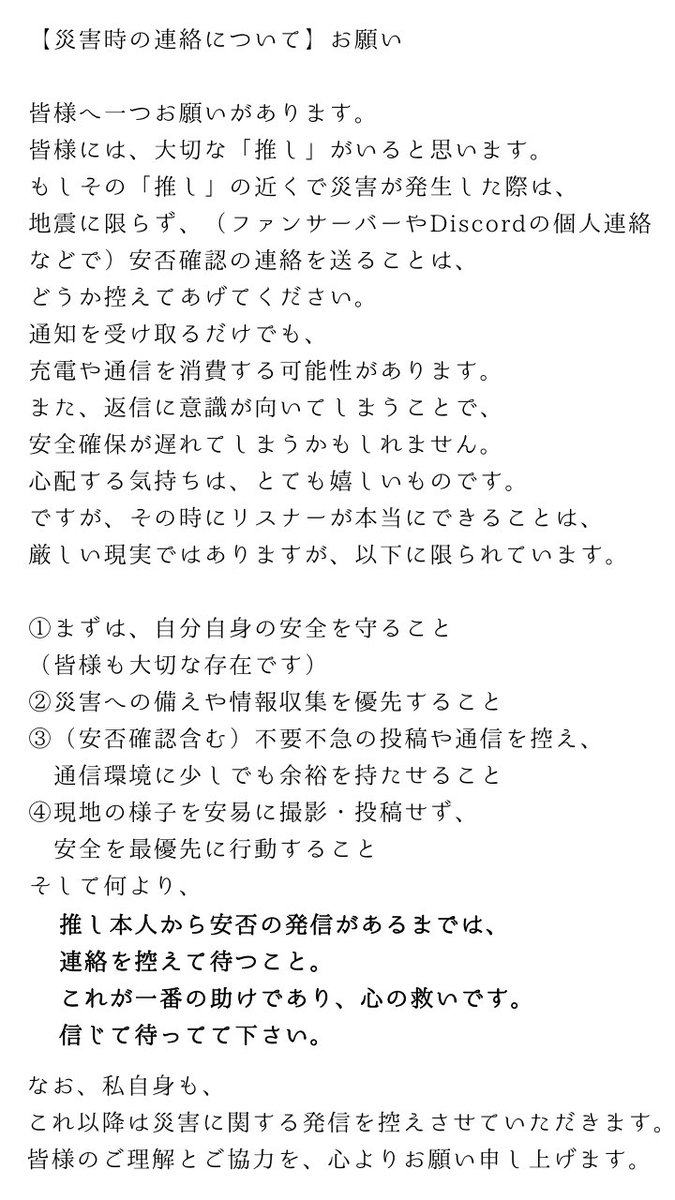 【災害時の連絡について】お願い

皆様へ一つお願いがあります。
皆様には、大切な「推し」がいると思います。
もしその「推し」の近くで災害が発生した際は、
地震に限らず、（ファンサーバーやDiscordの個人連絡などで）安否確認の連絡を送ることは、
どうか控えてあげてください。
通知を受け取るだけでも、
充電や通信を消費する可能性があります。
また、返信に意識が向いてしまうことで、
安全確保が遅れてしまうかもしれません。
心配する気持ちは、とても嬉しいものです。
ですが、その時にリスナーが本当にできることは、
厳しい現実ではありますが、以下に限られています。

①まずは、自分自身の安全を守ること
（皆様も大切な存在です）
②災害への備えや情報収集を優先すること
③（安否確認含む）不要不急の投稿や通信を控え、
通信環境に少しでも余裕を持たせること
④現地の様子を安易に撮影・投稿せず、
安全を最優先に行動すること
そして何より、
推し本人から安否の発信があるまでは、
連絡を控えて待つこと。
これが一番の助けであり、心の救いです。
信じて待ってて下さい。

なお、私自身も、
これ以降は災害に関する発信を控えさせていただきます。
皆様のご理解とご協力を、心よりお願い申し上げます。